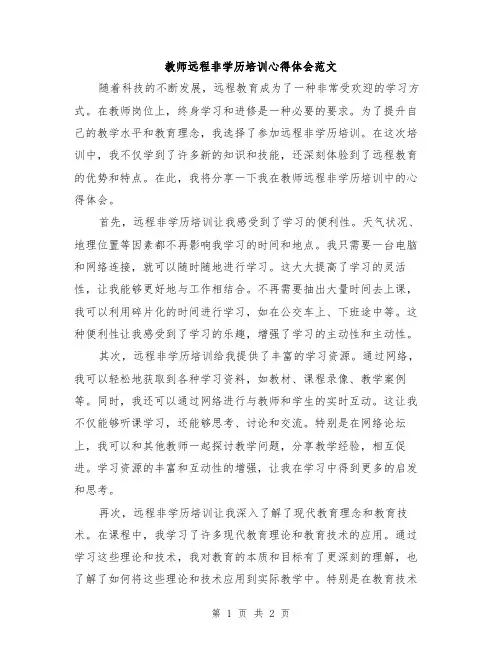 教师远程非学历培训心得体会范文

随着科技的不断发展，远程教育成为了一种非常受欢迎的学习方式。在教师岗位上，终身学习和进修是一种必要的要求。为了提升自己的教学水平和教育理念，我选择了参加远程非学历培训。在这次培训中，我不仅学到了许多新的知识和技能，还深刻体验到了远程教育的优势和特点。在此，我将分享一下我在教师远程非学历培训中的心得体会。

首先，远程非学历培训让我感受到了学习的便利性。天气状况、地理位置等因素都不再影响我学习的时间和地点。我只需要一台电脑和网络连接，就可以随时随地进行学习。这大大提高了学习的灵活性，让我能够更好地与工作相结合。不再需要抽出大量时间去上课，我可以利用碎片化的时间进行学习，如在公交车上、下班途中等。这种便利性让我感受到了学习的乐趣，增强了学习的主动性和主动性。

其次，远程非学历培训给我提供了丰富的学习资源。通过网络，我可以轻松地获取到各种学习资料，如教材、课程录像、教学案例等。同时，我还可以通过网络进行与教师和学生的实时互动。这让我不仅能够听课学习，还能够思考、讨论和交流。特别是在网络论坛上，我可以和其他教师一起探讨教学问题，分享教学经验，相互促进。学习资源的丰富和互动性的增强，让我在学习中得到更多的启发和思考。

再次，远程非学历培训让我深入了解了现代教育理念和教育技术。在课程中，我学习了许多现代教育理论和教育技术的应用。通过学习这些理论和技术，我对教育的本质和目标有了更深刻的理解，也了解了如何将这些理论和技术应用到实际教学中。特别是在教育技术

第 1 页 共 2 页